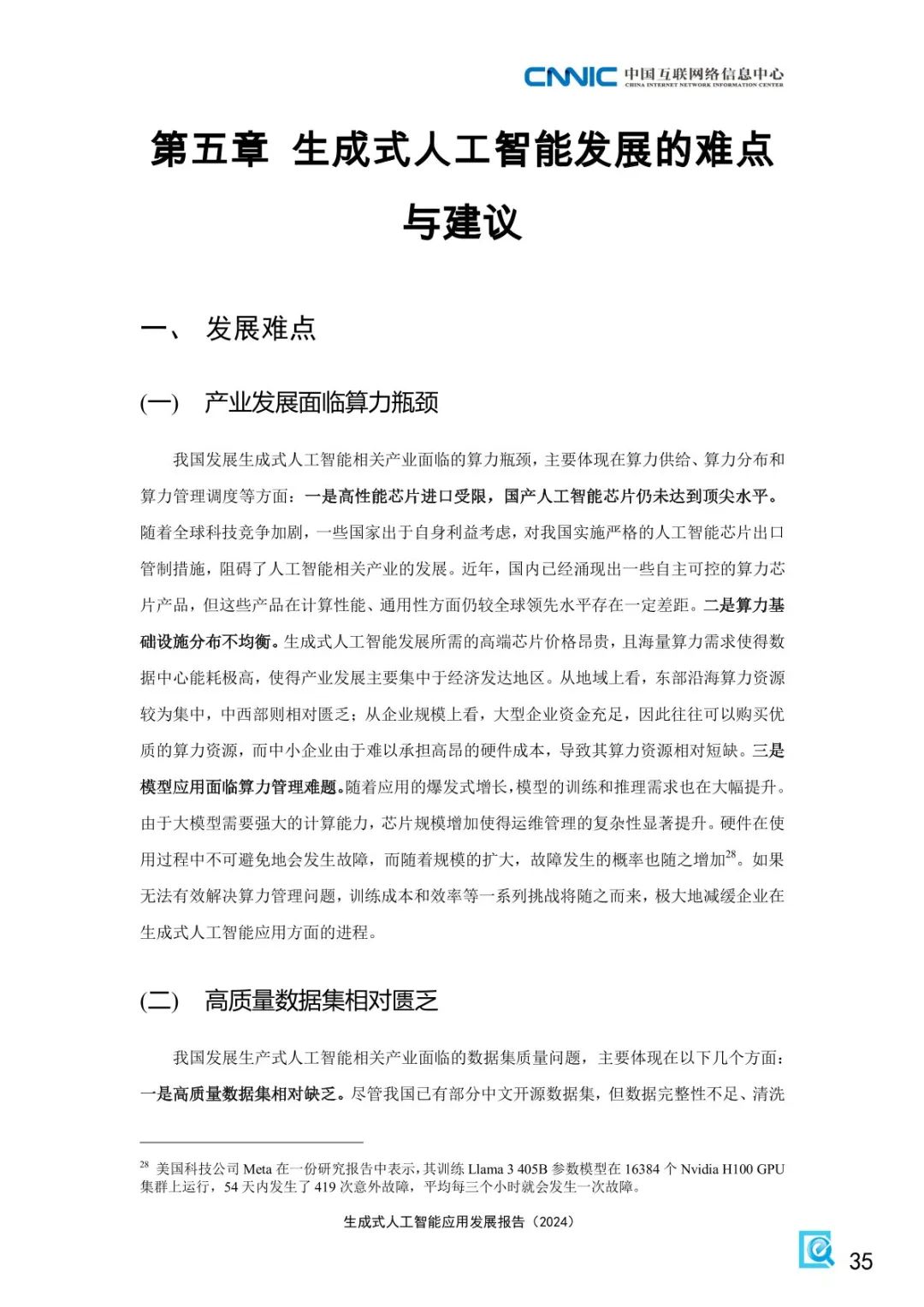 CNNIC 中国互联网络信息中心
CHINA INTERNET NETWORK INFORMATION CENTER

第五章 生成式人工智能发展的难点与建议

一、 发展难点

(一) 产业发展面临算力瓶颈

我国发展生成式人工智能相关产业面临的算力瓶颈，主要体现在算力供给、算力分布和算力管理调度等方面：一是高性能芯片进口受限，国产人工智能芯片仍未达到顶尖水平。随着全球科技竞争加剧，一些国家出于自身利益考虑，对我国实施严格的人工智能芯片出口管制措施，阻碍了人工智能相关产业的发展。近年，国内已经涌现出一些自主可控的算力芯片产品，但这些产品在计算性能、通用性方面仍较全球领先水平存在一定差距。二是算力基础设施分布不均衡。生成式人工智能发展所需的高端芯片价格昂贵，且海量算力需求使得数据中心能耗极高，使得产业发展主要集中于经济发达地区。从地域上看，东部沿海算力资源较为集中，中西部则相对匮乏；从企业规模上看，大型企业资金充足，因此往往可以购买优质的算力资源，而中小企业由于难以承担高昂的硬件成本，导致其算力资源相对短缺。三是模型应用面临算力管理难题。随着应用的爆发式增长，模型的训练和推理需求也在大幅提升。由于大模型需要强大的计算能力，芯片规模增加使得运维管理的复杂性显著提升。硬件在使用过程中不可避免地会发生故障，而随着规模的扩大，故障发生的概率也随之增加$^{28}$。如果无法有效解决算力管理问题，训练成本和效率等一系列挑战将随之而来，极大地减缓企业在生成式人工智能应用方面的进程。

(二) 高质量数据集相对匮乏

我国发展生产式人工智能相关产业面临的数据集质量问题，主要体现在以下几个方面：一是高质量数据集相对缺乏。尽管我国已有部分中文开源数据集，但数据完整性不足、清洗

$^{28}$ 美国科技公司 Meta 在一份研究报告中表示，其训练 Llama 3 405B 参数模型在 16384 个 Nvidia H100 GPU 集群上运行，54 天内发生了 419 次意外故障，平均每三个小时就会发生一次故障。

生成式人工智能应用发展报告（2024）

35